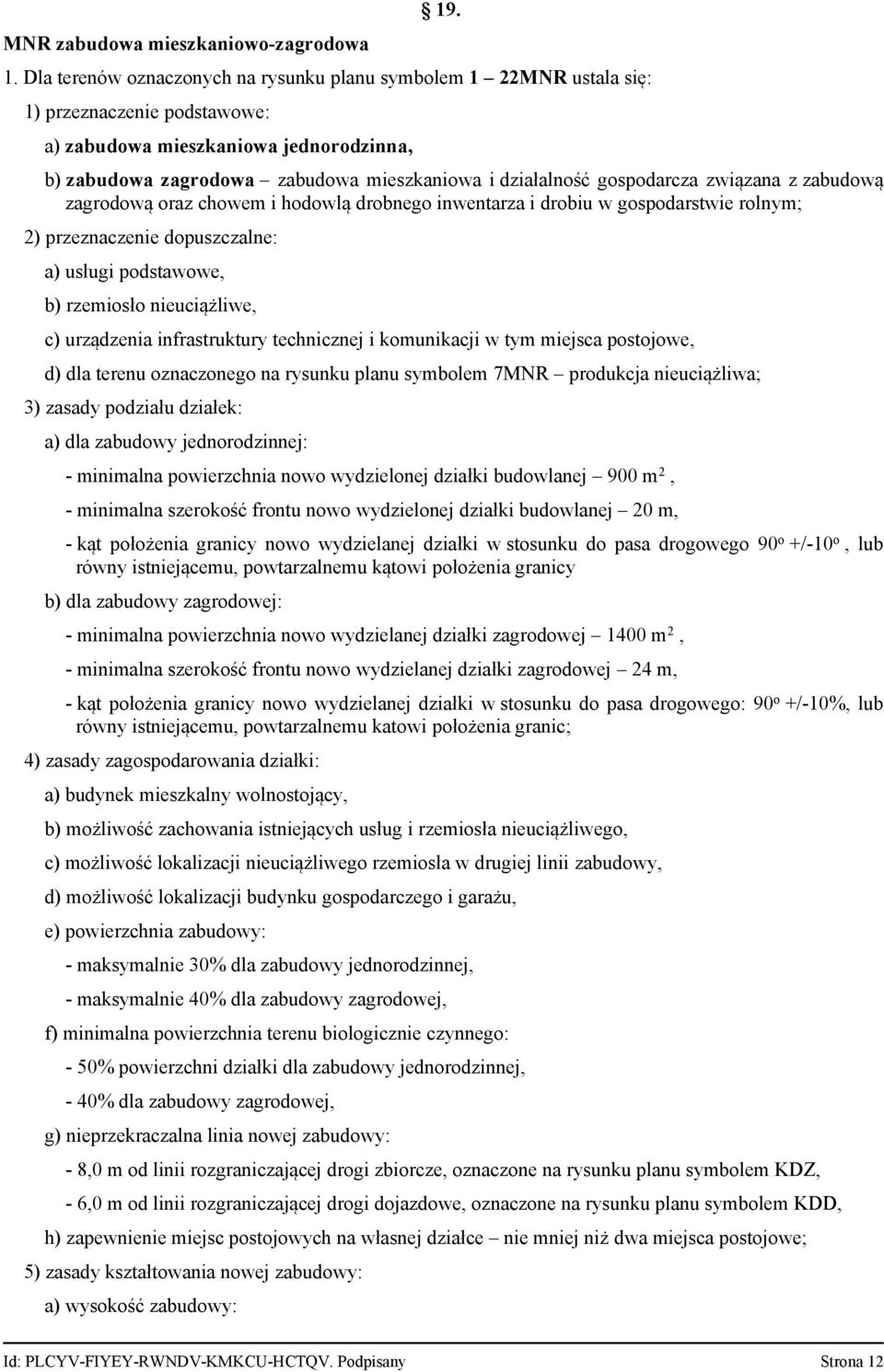 § 19.

MNR zabudowa mieszkaniowo-zagrodowa

1. Dla terenów oznaczonych na rysunku planu symbolem 1 – 22MNR ustala się:

1) przeznaczenie podstawowe:

a) zabudowa mieszkaniowa jednorodzinna,

b) zabudowa zagrodowa – zabudowa mieszkaniowa i działalność gospodarcza związana z zabudową zagrodową oraz chowem i hodowlą drobnego inwentarza i drobiu w gospodarstwie rolnym;

2) przeznaczenie dopuszczalne:

a) usługi podstawowe,

b) rzemiosło nieuciążliwe,

c) urządzenia infrastruktury technicznej i komunikacji w tym miejsca postojowe,

d) dla terenu oznaczonego na rysunku planu symbolem 7MNR – produkcja nieuciążliwa;

3) zasady podziału działek:

a) dla zabudowy jednorodzinnej:

- minimalna powierzchnia nowo wydzielonej działki budowlanej – 900 m$^2$,

- minimalna szerokość frontu nowo wydzielonej działki budowlanej – 20 m,

- kąt położenia granicy nowo wydzielanej działki w stosunku do pasa drogowego 90$^o$ +/-10$^o$, lub równy istniejącemu, powtarzalnemu kątowi położenia granicy

b) dla zabudowy zagrodowej:

- minimalna powierzchnia nowo wydzielanej działki zagrodowej – 1400 m$^2$,

- minimalna szerokość frontu nowo wydzielanej działki zagrodowej – 24 m,

- kąt położenia granicy nowo wydzielanej działki w stosunku do pasa drogowego: 90$^o$ +/-10%, lub równy istniejącemu, powtarzalnemu katowi położenia granic;

4) zasady zagospodarowania działki:

a) budynek mieszkalny wolnostojący,

b) możliwość zachowania istniejących usług i rzemiosła nieuciążliwego,

c) możliwość lokalizacji nieuciążliwego rzemiosła w drugiej linii zabudowy,

d) możliwość lokalizacji budynku gospodarczego i garażu,

e) powierzchnia zabudowy:

- maksymalnie 30% dla zabudowy jednorodzinnej,

- maksymalnie 40% dla zabudowy zagrodowej,

f) minimalna powierzchnia terenu biologicznie czynnego:

- 50% powierzchni działki dla zabudowy jednorodzinnej,

- 40% dla zabudowy zagrodowej,

g) nieprzekraczalna linia nowej zabudowy:

- 8,0 m od linii rozgraniczającej drogi zbiorcze, oznaczone na rysunku planu symbolem KDZ,

- 6,0 m od linii rozgraniczającej drogi dojazdowe, oznaczone na rysunku planu symbolem KDD,

h) zapewnienie miejsc postojowych na własnej działce – nie mniej niż dwa miejsca postojowe;

5) zasady kształtowania nowej zabudowy:

a) wysokość zabudowy:

Id: PLCYV-FIYEY-RWNDV-KMKCU-HCTQV. Podpisany Strona 12